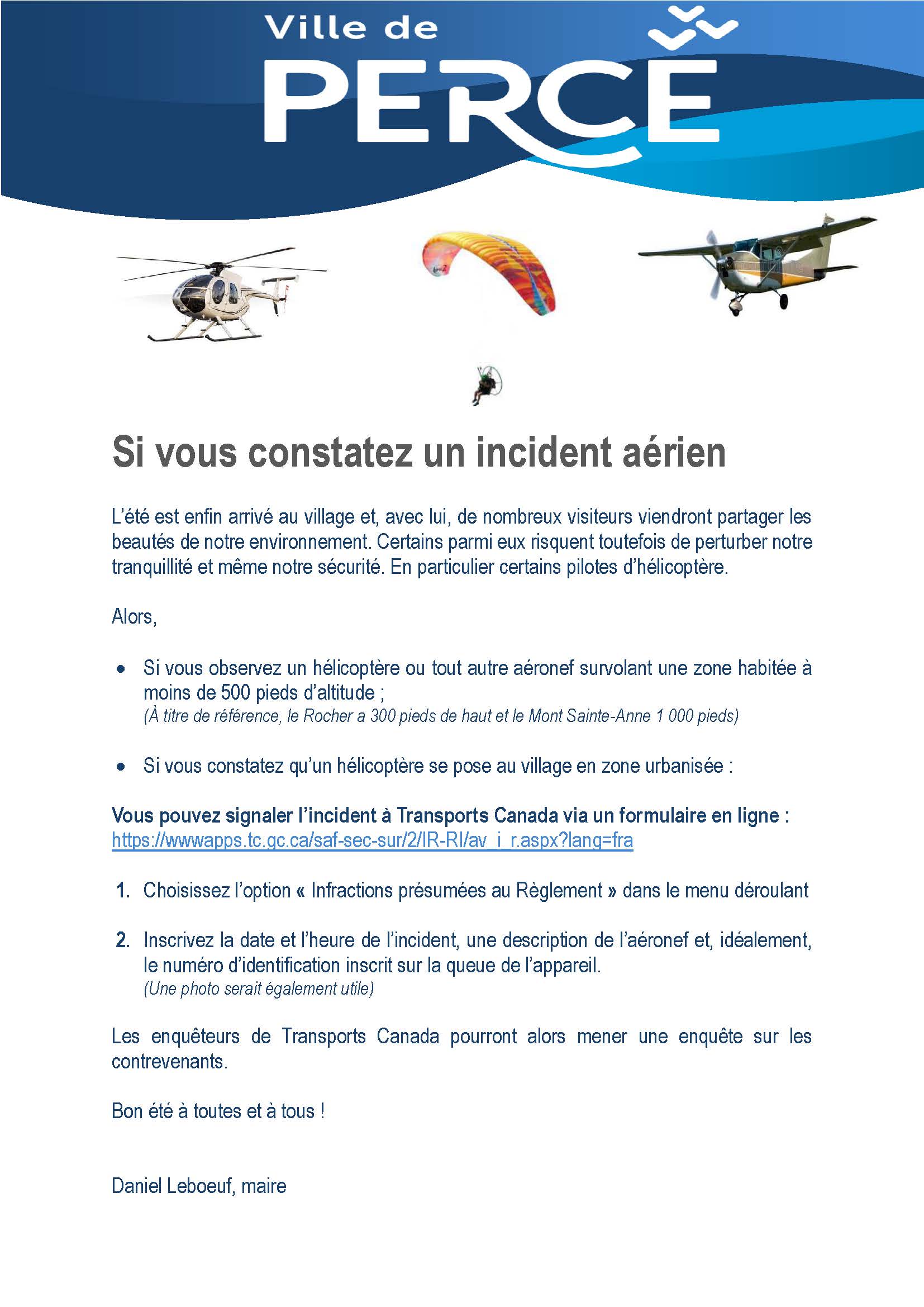 Ville de
PERCÉ

Si vous constatez un incident aérien

L'été est enfin arrivé au village et, avec lui, de nombreux visiteurs viendront partager les beautés de notre environnement. Certains parmi eux risquent toutefois de perturber notre tranquillité et même notre sécurité. En particulier certains pilotes d'hélicoptère.

Alors,

• Si vous observez un hélicoptère ou tout autre aéronef survolant une zone habitée à moins de 500 pieds d'altitude ;
(À titre de référence, le Rocher a 300 pieds de haut et le Mont Sainte-Anne 1 000 pieds)

• Si vous constatez qu'un hélicoptère se pose au village en zone urbanisée :

Vous pouvez signaler l'incident à Transports Canada via un formulaire en ligne :
https://wwwapps.tc.gc.ca/saf-sec-sur/2/IR-RI/av_i_r.aspx?lang=fra

1. Choisissez l'option « Infractions présumées au Règlement » dans le menu déroulant

2. Inscrivez la date et l'heure de l'incident, une description de l'aéronef et, idéalement, le numéro d'identification inscrit sur la queue de l'appareil.
(Une photo serait également utile)

Les enquêteurs de Transports Canada pourront alors mener une enquête sur les contrevenants.

Bon été à toutes et à tous !

Daniel Leboeuf, maire